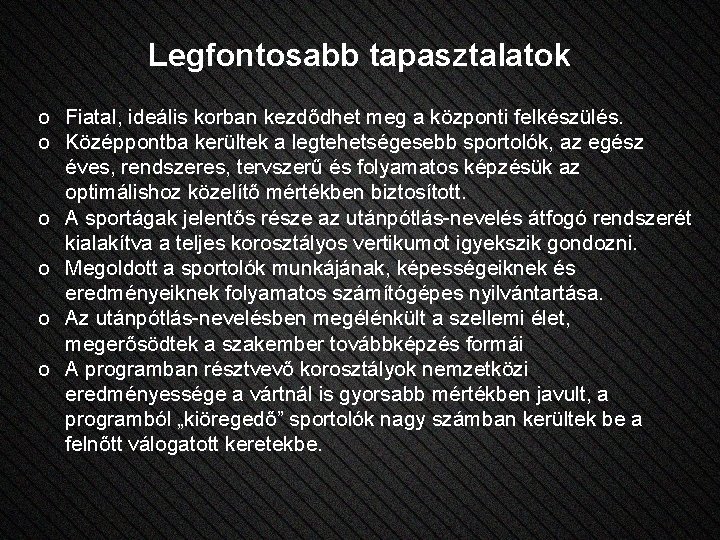 Legfontosabb tapasztalatok

o Fiatal, ideális korban kezdődhet meg a központi felkészülés.
o Középpontba kerültek a legtehetségesebb sportolók, az egész éves, rendszeres, tervszerű és folyamatos képzésük az optimálishoz közelítő mértékben biztosított.
o A sportágak jelentős része az utánpótlás-nevelés átfogó rendszerét kialakítva a teljes korosztályos vertikumot igyekszik gondozni.
o Megoldott a sportolók munkájának, képességeiknek és eredményeiknek folyamatos számítógépes nyilvántartása.
o Az utánpótlás-nevelésben megélénkült a szellemi élet, megerősödtek a szakember továbbképzés formái
o A programban résztvevő korosztályok nemzetközi eredményessége a vártnál is gyorsabb mértékben javult, a programból „kiöregedő” sportolók nagy számban kerültek be a felnőtt válogatott keretekbe.